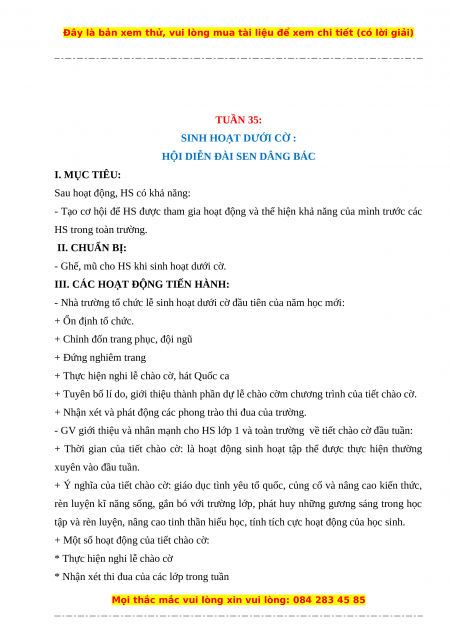 Đây là bản xem thử, vui lòng mua tài liệu để xem chi tiết (có lời giải)

TUẦN 35:
SINH HOẠT DƯỚI CỜ :
HỘI DIỄN ĐÀI SEN DÂNG BÁC

I. MỤC TIÊU:
Sau hoạt động, HS có khả năng:
- Tạo cơ hội để HS được tham gia hoạt động và thể hiện khả năng của mình trước các HS trong toàn trường.

II. CHUẨN BỊ:
- Ghế, mũ cho HS khi sinh hoạt dưới cờ.

III. CÁC HOẠT ĐỘNG TIẾN HÀNH:
- Nhà trường tổ chức lễ sinh hoạt dưới cờ đầu tiên của năm học mới:
+ Ổn định tổ chức.
+ Chỉnh đốn trang phục, đội ngũ
+ Đứng nghiêm trang
+ Thực hiện nghi lễ chào cờ, hát Quốc ca
+ Tuyên bố lí do, giới thiệu thành phần dự lễ chào cờm chương trình của tiết chào cờ.
+ Nhận xét và phát động các phong trào thi đua của trường.
- GV giới thiệu và nhấn mạnh cho HS lớp 1 và toàn trường về tiết chào cờ đầu tuần:
+ Thời gian của tiết chào cờ: là hoạt động sinh hoạt tập thể được thực hiện thường xuyên vào đầu tuần.
+ Ý nghĩa của tiết chào cờ: giáo dục tình yêu tổ quốc, củng cố và nâng cao kiến thức, rèn luyện kĩ năng sống, gắn bó với trường lớp, phát huy những gương sáng trong học tập và rèn luyện, nâng cao tinh thần hiếu học, tính tích cực hoạt động của học sinh.
+ Một số hoạt động của tiết chào cờ:
* Thực hiện nghi lễ chào cờ
* Nhận xét thi đua của các lớp trong tuần

Mọi thắc mắc vui lòng xin vui lòng: 084 283 45 85